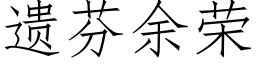 遗芬余荣